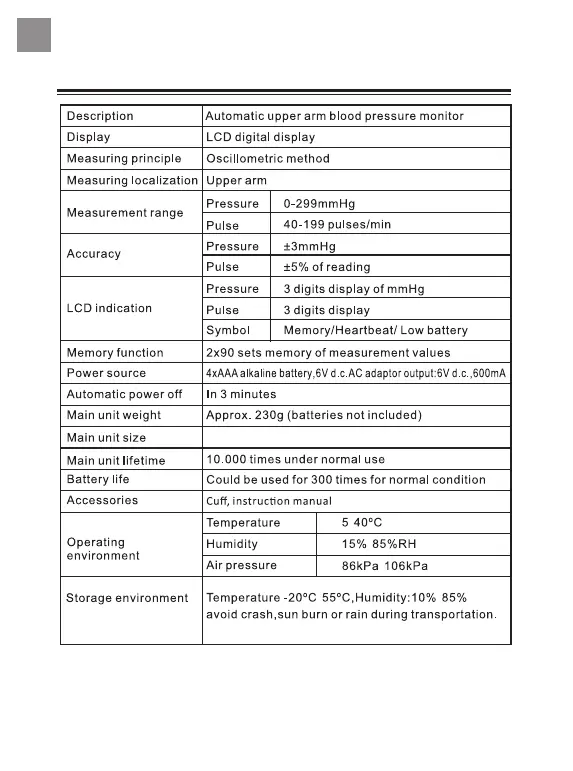 | Description | Automatic upper arm blood pressure monitor | |
|---|---|---|
| Display | LCD digital display | |
| Measuring principle | Oscillometric method | |
| Measuring localization | Upper arm | |
| Measurement range | Pressure | 0-299mmHg |
| | Pulse | 40-199 pulses/min |
| Accuracy | Pressure | ±3mmHg |
| | Pulse | ±5% of reading |
| LCD indication | Pressure | 3 digits display of mmHg |
| | Pulse | 3 digits display |
| | Symbol | Memory/Heartbeat/ Low battery |
| Memory function | 2x90 sets memory of measurement values | |
| Power source | 4xAAA alkaline battery,6V d.c.AC adaptor output:6V d.c.,600mA | |
| Automatic power off | In 3 minutes | |
| Main unit weight | Approx. 230g (batteries not included) | |
| Main unit size | | |
| Main unit lifetime | 10.000 times under normal use | |
| Battery life | Could be used for 300 times for normal condition | |
| Accessories | Cuff, instruction manual | |
| Operating environment | Temperature | 5 40°C |
| | Humidity | 15% 85%RH |
| | Air pressure | 86kPa 106kPa |
| Storage environment | Temperature -20°C 55°C,Humidity:10% 85% avoid crash,sun burn or rain during transportation. | |